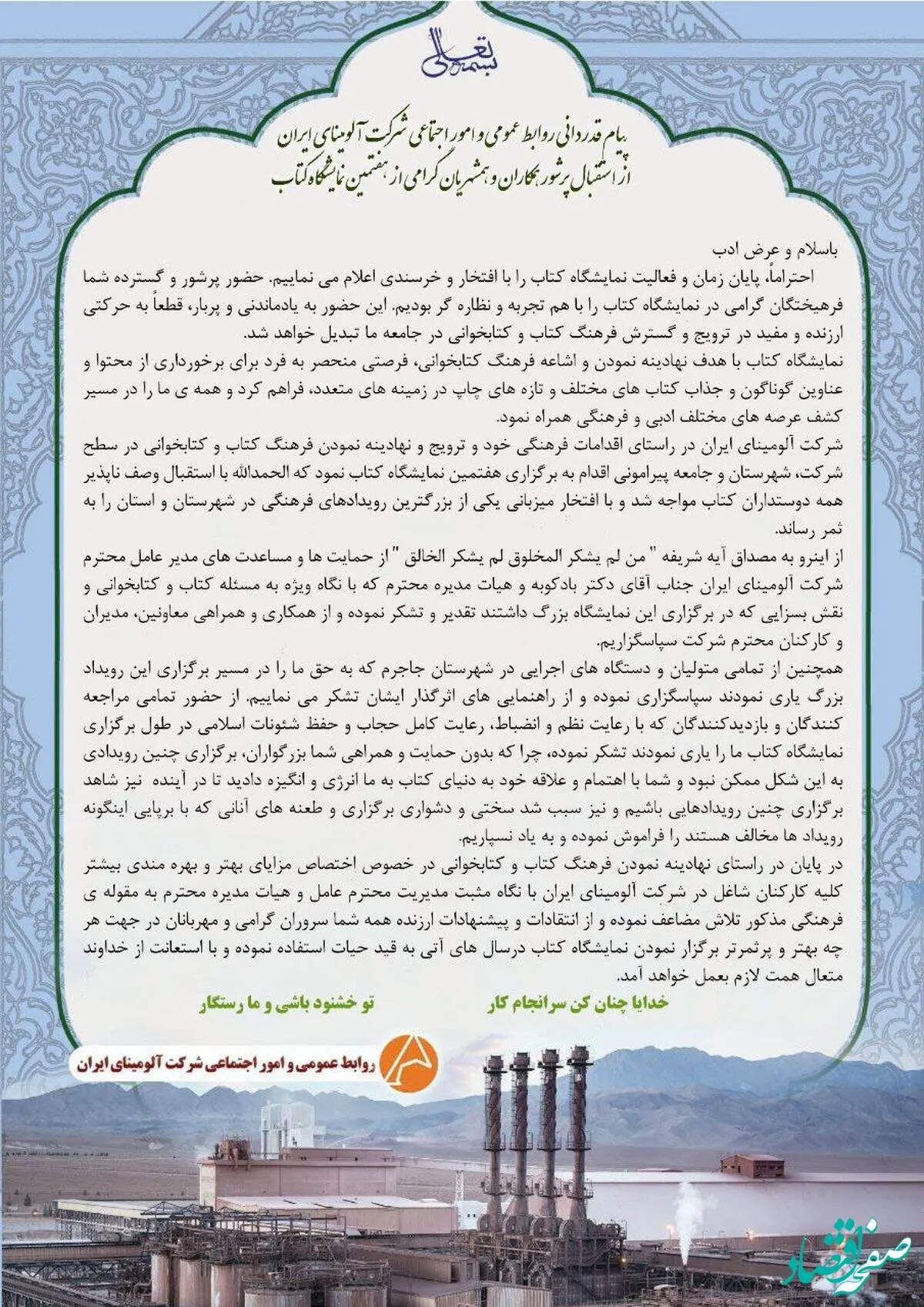 بسمه تعالی

پیام قدردانی روابط عمومی و امور اجتماعی شرکت آلومینای ایران
از استقبال پرشور همکاران و همشهریان گرامی از هفتمین نمایشگاه کتاب

باسلام و عرض ادب
احتراماً، پایان زمان و فعالیت نمایشگاه کتاب را با افتخار و خرسندی اعلام می نماییم. حضور پرشور و گسترده شما فرهیختگان گرامی در نمایشگاه کتاب را با هم تجربه و نظاره گر بودیم. این حضور به یادماندنی و پربار، قطعاً به حرکتی ارزنده و مفید در ترویج و گسترش فرهنگ کتاب و کتابخوانی در جامعه ما تبدیل خواهد شد.
نمایشگاه کتاب با هدف نهادینه نمودن و اشاعه فرهنگ کتابخوانی، فرصتی منحصر به فرد برای برخورداری از محتوا و عناوین گوناگون و جذاب کتاب های مختلف و تازه های چاپ در زمینه های متعدد، فراهم کرد و همه ی ما را در مسیر کشف عرصه های مختلف ادبی و فرهنگی همراه نمود.
شرکت آلومینای ایران در راستای اقدامات فرهنگی خود و ترویج و نهادینه نمودن فرهنگ کتاب و کتابخوانی در سطح شرکت، شهرستان و جامعه پیرامونی اقدام به برگزاری هفتمین نمایشگاه کتاب نمود که الحمدالله با استقبال وصف ناپذیر همه دوستداران کتاب مواجه شد و با افتخار میزبانی یکی از بزرگترین رویدادهای فرهنگی در شهرستان و استان را به ثمر رساند.
از اینرو به مصداق آیه شریفه " من لم یشکر المخلوق لم یشکر الخالق " از حمایت ها و مساعدت های مدیر عامل محترم شرکت آلومینای ایران جناب آقای دکتر بادکوبه و هیات مدیره محترم که با نگاه ویژه به مسئله کتاب و کتابخوانی و نقش بسزایی که در برگزاری این نمایشگاه بزرگ داشتند تقدیر و تشکر نموده و از همکاری و همراهی معاونین، مدیران و کارکنان محترم شرکت سپاسگزاریم.
همچنین از تمامی متولیان و دستگاه های اجرایی در شهرستان جاجرم که به حق ما را در مسیر برگزاری این رویداد بزرگ یاری نمودند سپاسگزاری نموده و از راهنمایی های اثرگذار ایشان تشکر می نماییم. از حضور تمامی مراجعه کنندگان و بازدیدکنندگان که با رعایت نظم و انضباط، رعایت کامل حجاب و حفظ شئونات اسلامی در طول برگزاری نمایشگاه کتاب ما را یاری نمودند تشکر نموده، چرا که بدون حمایت و همراهی شما بزرگواران، برگزاری چنین رویدادی به این شکل ممکن نبود و شما با اهتمام و علاقه خود به دنیای کتاب به ما انرژی و انگیزه دادید تا در آینده نیز شاهد برگزاری چنین رویدادهایی باشیم و نیز سبب شد سختی و دشواری برگزاری و طعنه های آنانی که با برپایی اینگونه رویداد ها مخالف هستند را فراموش نموده و به یاد نسپاریم.
در پایان در راستای نهادینه نمودن فرهنگ کتاب و کتابخوانی در خصوص اختصاص مزایای بهتر و بهره مندی بیشتر کلیه کارکنان شاغل در شرکت آلومینای ایران با نگاه مثبت مدیریت محترم عامل و هیات مدیره محترم به مقوله ی فرهنگی مذکور تلاش مضاعف نموده و از انتقادات و پیشنهادات ارزنده همه شما سروران گرامی و مهربانان در جهت هر چه بهتر و پرثمرتر برگزار نمودن نمایشگاه کتاب درسال های آتی به قید حیات استفاده نموده و با استعانت از خداوند متعال همت لازم بعمل خواهد آمد.

خدایا چنان کن سرانجام کار
تو خشنود باشی و ما رستگار

روابط عمومی و امور اجتماعی شرکت آلومینای ایران

صفحه اقتصاد